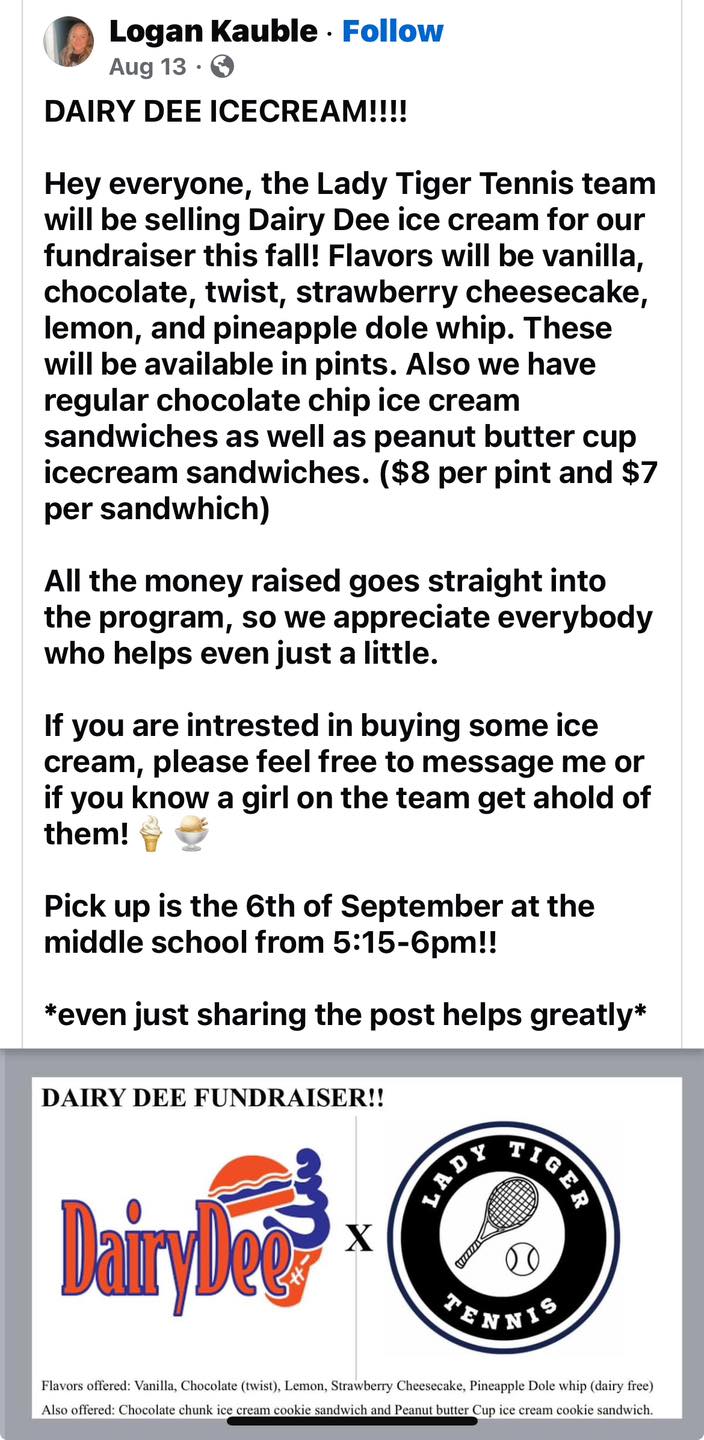 Logan Kauble · Follow
Aug 13 ·

DAIRY DEE ICECREAM!!!!

Hey everyone, the Lady Tiger Tennis team will be selling Dairy Dee ice cream for our fundraiser this fall! Flavors will be vanilla, chocolate, twist, strawberry cheesecake, lemon, and pineapple dole whip. These will be available in pints. Also we have regular chocolate chip ice cream sandwiches as well as peanut butter cup icecream sandwiches. ($8 per pint and $7 per sandwhich)

All the money raised goes straight into the program, so we appreciate everybody who helps even just a little.

If you are intrested in buying some ice cream, please feel free to message me or if you know a girl on the team get ahold of them! 🍦🍨

Pick up is the 6th of September at the middle school from 5:15-6pm!!

*even just sharing the post helps greatly*

DAIRY DEE FUNDRAISER!!

DairyDee

X

LADY TIGER TENNIS

Flavors offered: Vanilla, Chocolate (twist), Lemon, Strawberry Cheesecake, Pineapple Dole whip (dairy free)
Also offered: Chocolate chunk ice cream cookie sandwich and Peanut butter Cup ice cream cookie sandwich.